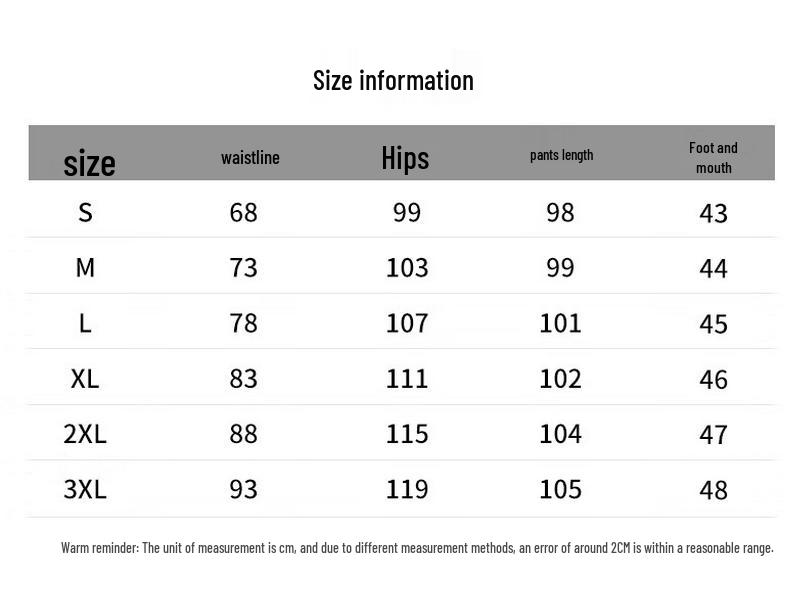 Size information

| size | waistline | Hips | pants length | Foot and mouth |
|---|---|---|---|---|
| S | 68 | 99 | 98 | 43 |
| M | 73 | 103 | 99 | 44 |
| L | 78 | 107 | 101 | 45 |
| XL | 83 | 111 | 102 | 46 |
| 2XL | 88 | 115 | 104 | 47 |
| 3XL | 93 | 119 | 105 | 48 |

Warm reminder: The unit of measurement is cm, and due to different measurement methods, an error of around 2CM is within a reasonable range.